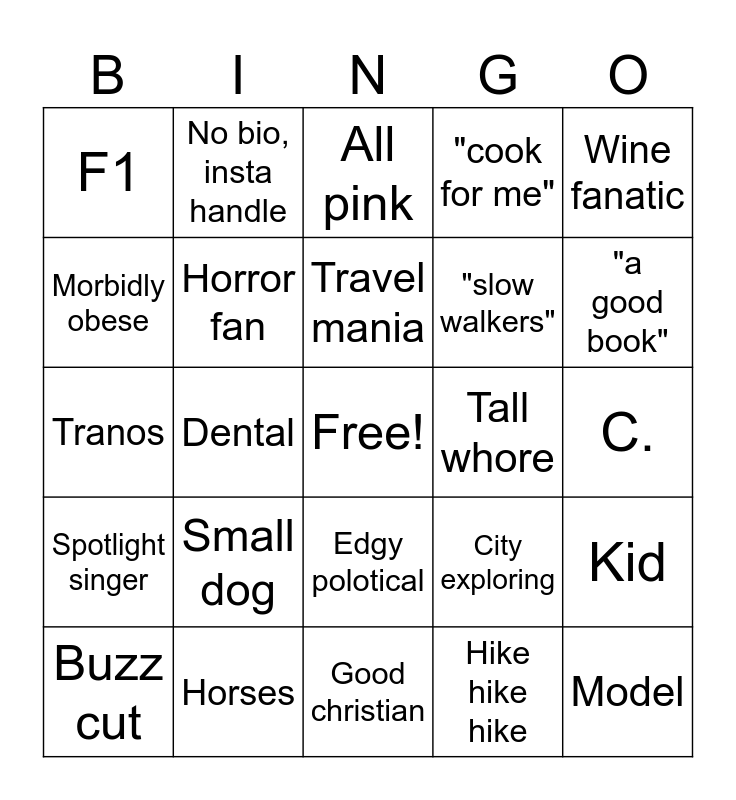 | B | I | N | G | O |
|---|---|---|---|---|
| F1 | No bio, insta handle | All pink | "cook for me" | Wine fanatic |
| Morbidly obese | Horror fan | Travel mania | "slow walkers" | "a good book" |
| Tranos | Dental | Free! | Tall whore | C. |
| Spotlight singer | Small dog | Edgy polotical | City exploring | Kid |
| Buzz cut | Horses | Good christian | Hike hike hike | Model |